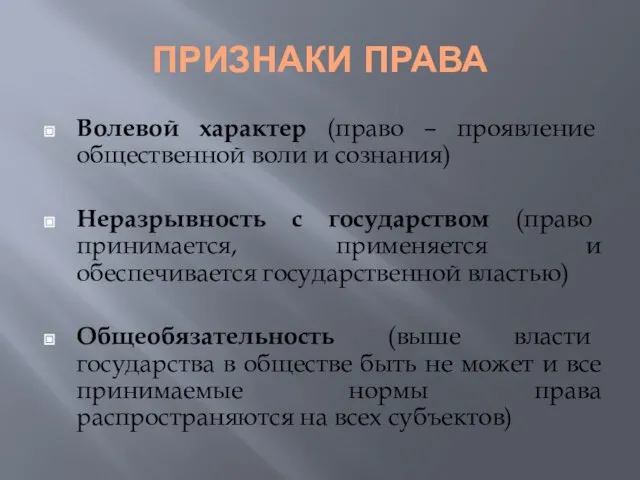 ПРИЗНАКИ ПРАВА

Волевой характер (право – проявление общественной воли и сознания)

Неразрывность с государством (право принимается, применяется и обеспечивается государственной властью)

Общеобязательность (выше власти государства в обществе быть не может и все принимаемые нормы права распространяются на всех субъектов)